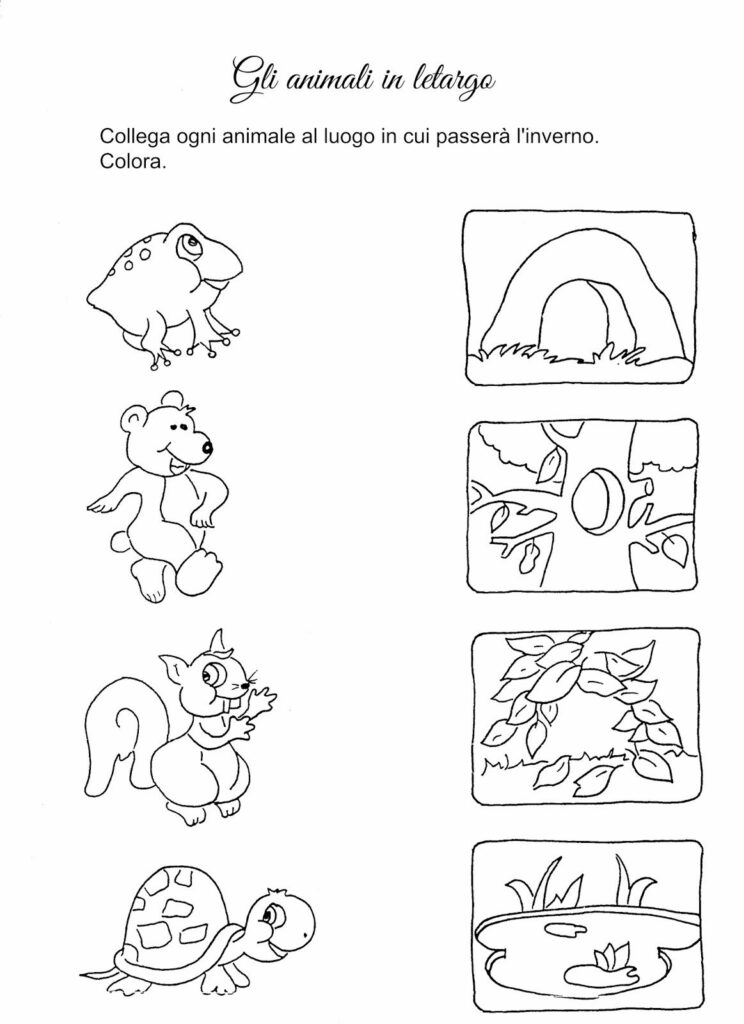 Gli animali in letargo

Collega ogni animale al luogo in cui passerà l'inverno. Colora.